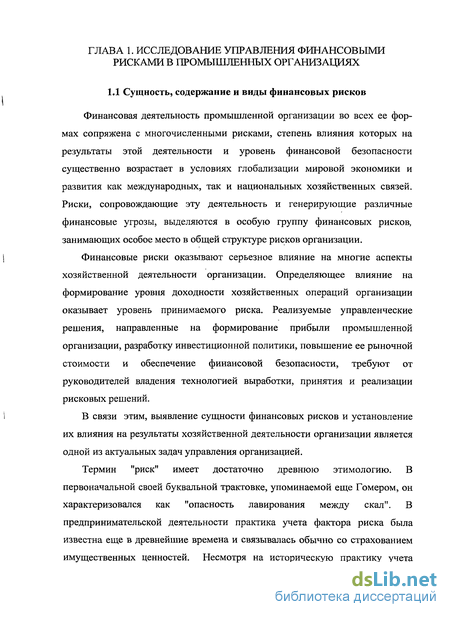 ГЛАВА 1. ИССЛЕДОВАНИЕ УПРАВЛЕНИЯ ФИНАНСОВЫМИ РИСКАМИ В ПРОМЫШЛЕННЫХ ОРГАНИЗАЦИЯХ

1.1 Сущность, содержание и виды финансовых рисков

Финансовая деятельность промышленной организации во всех ее формах сопряжена с многочисленными рисками, степень влияния которых на результаты этой деятельности и уровень финансовой безопасности существенно возрастает в условиях глобализации мировой экономики и развития как международных, так и национальных хозяйственных связей. Риски, сопровождающие эту деятельность и генерирующие различные финансовые угрозы, выделяются в особую группу финансовых рисков, занимающих особое место в общей структуре рисков организации.

Финансовые риски оказывают серьезное влияние на многие аспекты хозяйственной деятельности организации. Определяющее влияние на формирование уровня доходности хозяйственных операций организации оказывает уровень принимаемого риска. Реализуемые управленческие решения, направленные на формирование прибыли промышленной организации, разработку инвестиционной политики, повышение ее рыночной стоимости и обеспечение финансовой безопасности, требуют от руководителей владения технологией выработки, принятия и реализации рисковых решений.

В связи этим, выявление сущности финансовых рисков и установление их влияния на результаты хозяйственной деятельности организации является одной из актуальных задач управления организацией.

Термин "риск" имеет достаточно древнюю этимологию. В первоначальной своей буквальной трактовке, упоминаемой еще Гомером, он характеризовался как "опасность лавирования между скал". В предпринимательской деятельности практика учета фактора риска была известна еще в древнейшие времена и связывалась обычно со страхованием имущественных ценностей. Несмотря на историческую практику учета

dsLib.net
библиотека диссертаций